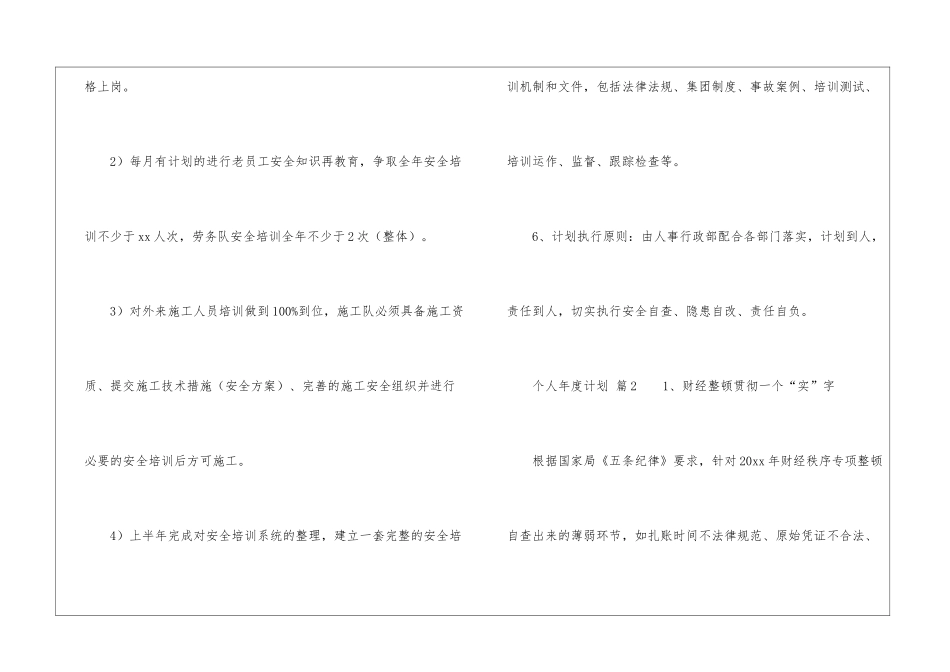 格上岗。

2）每月有计划的进行老员工安全知识再教育，争取全年安全培训不少于xx人次，劳务队安全培训全年不少于2次（整体）。

3）对外来施工人员培训做到100%到位，施工队必须具备施工资质、提交施工技术措施（安全方案）、完善的施工安全组织并进行必要的安全培训后方可施工。

4）上半年完成对安全培训系统的整理，建立一套完整的安全培训机制和文件，包括法律法规、集团制度、事故案例、培训测试、培训运作、监督、跟踪检查等。

6、计划执行原则：由人事行政部配合各部门落实，计划到人，责任到人，切实执行安全自查、隐患自改、责任自负。

个人年度计划 篇2　1、财经整顿贯彻一个“实”字

根据国家局《五条纪律》要求，针对20xx年财经秩序专项整顿自查出来的薄弱环节，如扎账时间不法律规范、原始凭证不合法、